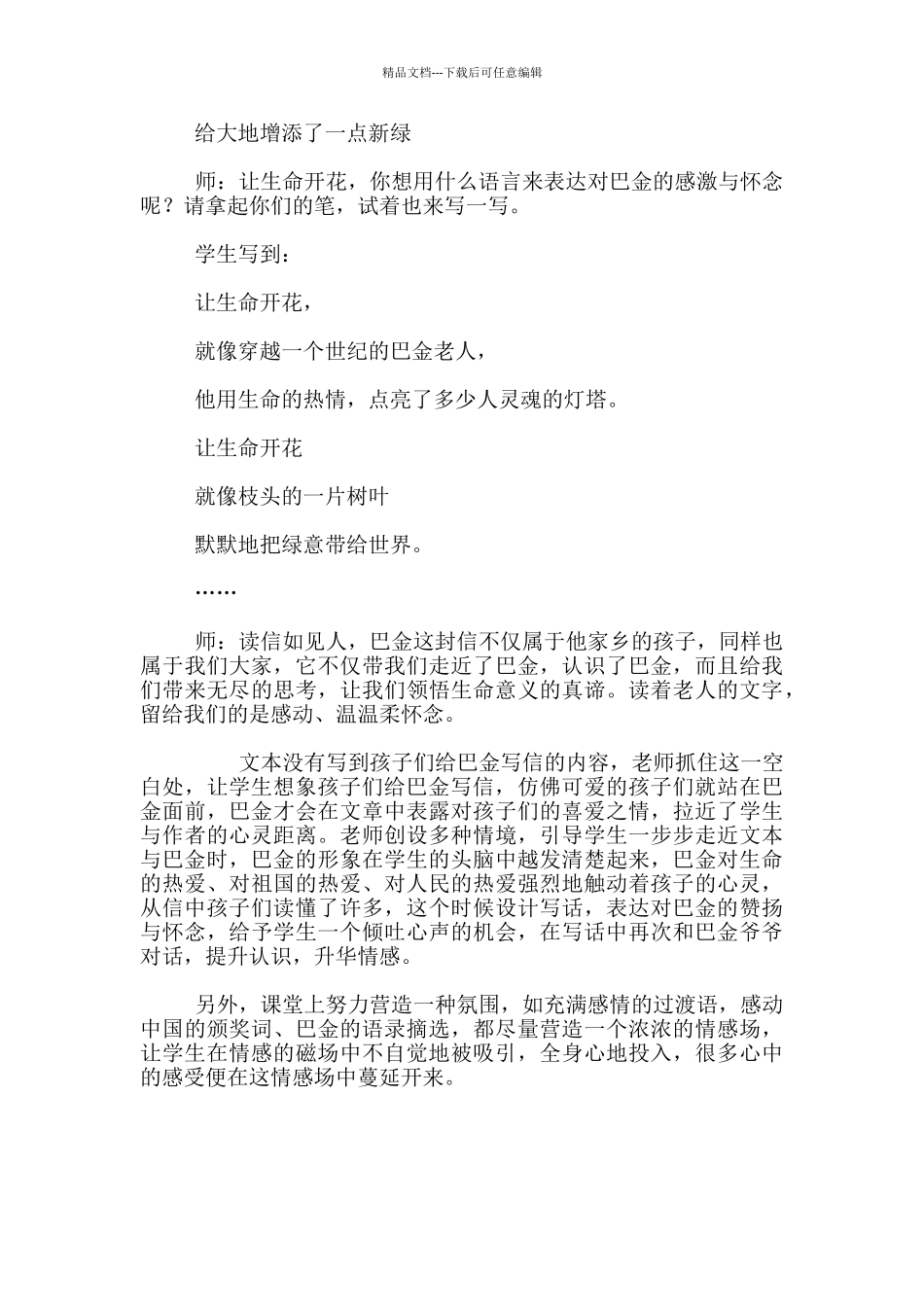 精品文档---下载后可任意编辑

给大地增添了一点新绿

师：让生命开花，你想用什么语言来表达对巴金的感激与怀念呢？请拿起你们的笔，试着也来写一写。

学生写到：

让生命开花，

就像穿越一个世纪的巴金老人，

他用生命的热情，点亮了多少人灵魂的灯塔。

让生命开花

就像枝头的一片树叶

默默地把绿意带给世界。

……

师：读信如见人，巴金这封信不仅属于他家乡的孩子，同样也属于我们大家，它不仅带我们走近了巴金，认识了巴金，而且给我们带来无尽的思考，让我们领悟生命意义的真谛。读着老人的文字，留给我们的是感动、温温柔怀念。

文本没有写到孩子们给巴金写信的内容，老师抓住这一空白处，让学生想象孩子们给巴金写信，仿佛可爱的孩子们就站在巴金面前，巴金才会在文章中表露对孩子们的喜爱之情，拉近了学生与作者的心灵距离。老师创设多种情境，引导学生一步步走近文本与巴金时，巴金的形象在学生的头脑中越发清楚起来，巴金对生命的热爱、对祖国的热爱、对人民的热爱强烈地触动着孩子的心灵，从信中孩子们读懂了许多，这个时候设计写话，表达对巴金的赞扬与怀念，给予学生一个倾吐心声的机会，在写话中再次和巴金爷爷对话，提升认识，升华情感。

另外，课堂上努力营造一种氛围，如充满感情的过渡语，感动中国的颁奖词、巴金的语录摘选，都尽量营造一个浓浓的情感场，让学生在情感的磁场中不自觉地被吸引，全身心地投入，很多心中的感受便在这情感场中蔓延开来。